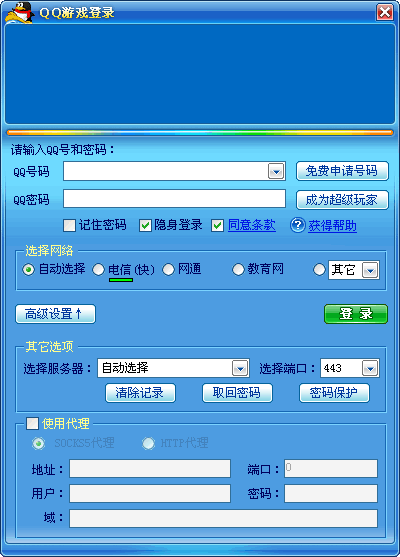 QQ游戏登录

请输入QQ号和密码：

QQ号码

免费申请号码

QQ密码

成为超级玩家

记住密码 隐身登录 同意条款 获得帮助

选择网络

自动选择 电信(快) 网通 教育网 其它

高级设置↑

登 录

其它选项

选择服务器： 自动选择

选择端口： 443

清除记录 取回密码 密码保护

使用代理

SOCKS5代理 HTTP代理

地址：

端口： 0

用户：

密码：

域：